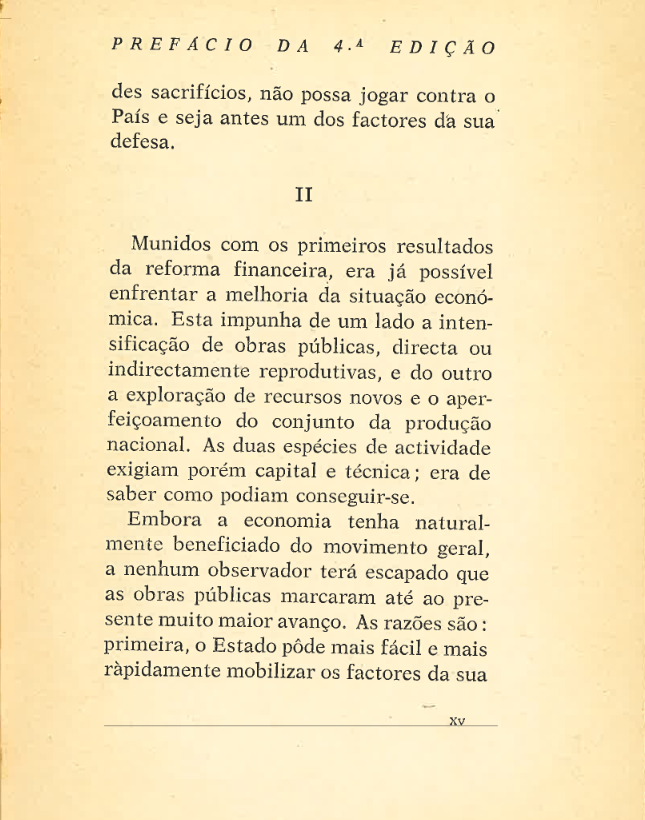 PREFÁCIO DA 4.ª EDIÇÃO

des sacrifícios, não possa jogar contra o País e seja antes um dos factores da sua defesa.

II

Munidos com os primeiros resultados da reforma financeira, era já possível enfrentar a melhoria da situação económica. Esta impunha de um lado a intensificação de obras públicas, directa ou indirectamente reprodutivas, e do outro a exploração de recursos novos e o aperfeiçoamento do conjunto da produção nacional. As duas espécies de actividade exigiam porém capital e técnica; era de saber como podiam conseguir-se.

Embora a economia tenha naturalmente beneficiado do movimento geral, a nenhum observador terá escapado que as obras públicas marcaram até ao presente muito maior avanço. As razões são: primeira, o Estado pôde mais fácil e mais ràpidamente mobilizar os factores da sua

XV